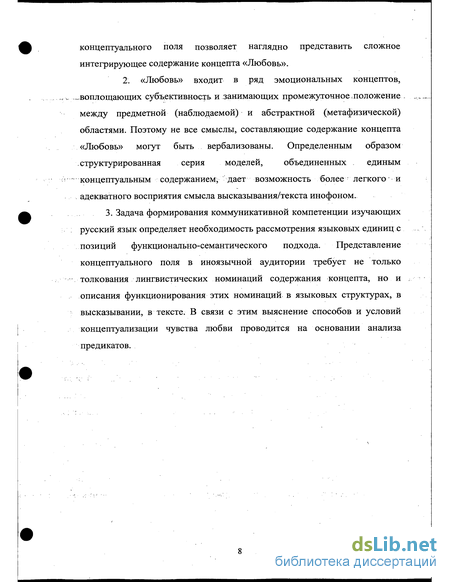 концептуального поля позволяет наглядно представить сложное интегрирующее содержание концепта «Любовь».

2. «Любовь» входит в ряд эмоциональных концептов, воплощающих субъективность и занимающих промежуточное положение между предметной (наблюдаемой) и абстрактной (метафизической) областями. Поэтому не все смыслы, составляющие содержание концепта «Любовь» могут быть вербализованы. Определенным образом структурированная серия моделей, объединенных единым концептуальным содержанием, дает возможность более легкого и адекватного восприятия смысла высказывания/текста инофоном.

3. Задача формирования коммуникативной компетенции изучающих русский язык определяет необходимость рассмотрения языковых единиц с позиций функционально-семантического подхода. Представление концептуального поля в иноязычной аудитории требует не только толкования лингвистических номинаций содержания концепта, но и описания функционирования этих номинаций в языковых структурах, в высказывании, в тексте. В связи с этим выяснение способов и условий концептуализации чувства любви проводится на основании анализа предикатов.

8

dsLib.net
библиотека диссертаций